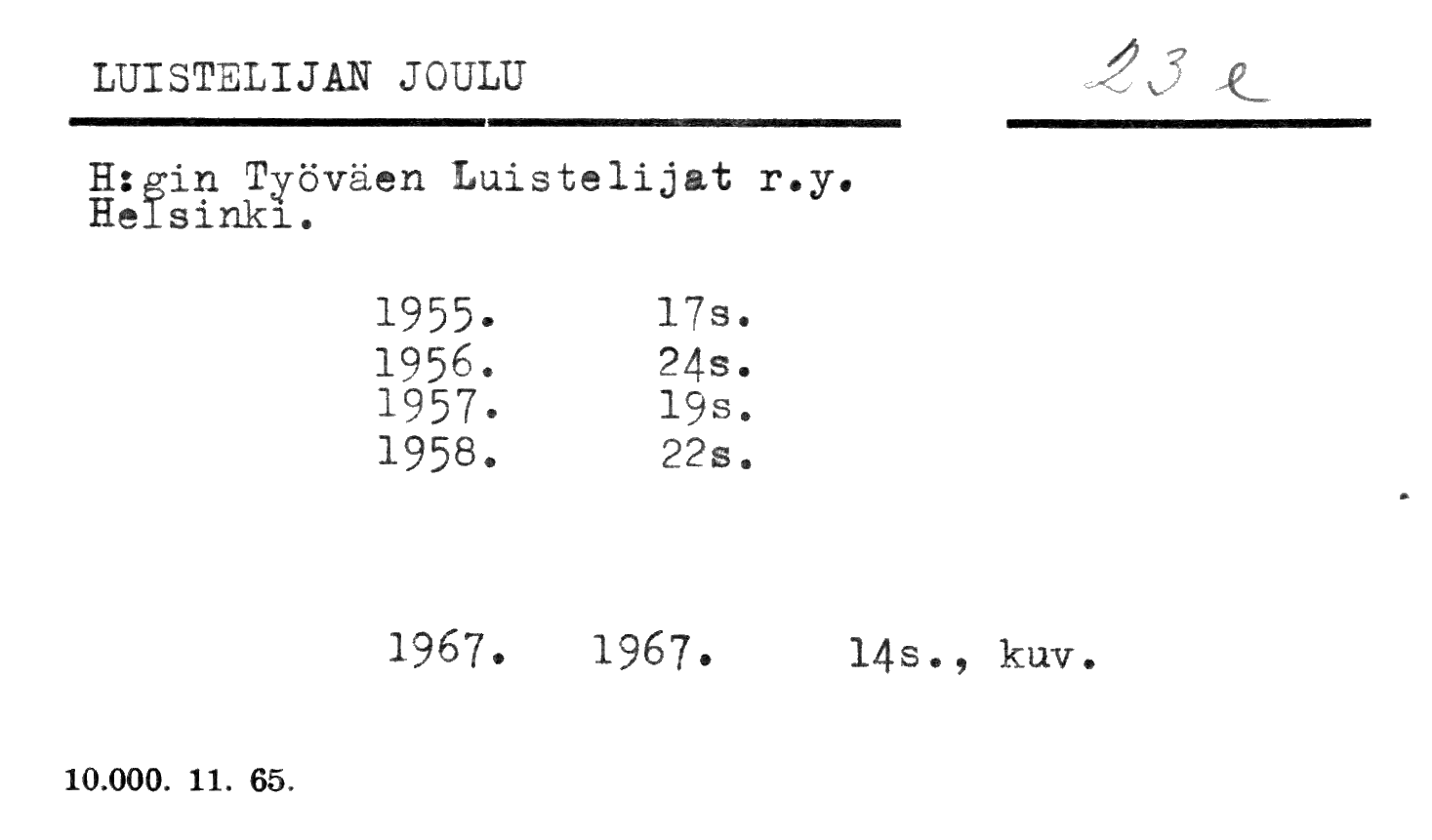 LUISTELIJAN JOULU

23 e

H:gin Työväen Luistelijat r.y.
Helsinki.

1955. 17s.
1956. 24s.
1957. 19s.
1958. 22s.

1967. 1967. 14s., kuv.

10.000. 11. 65.